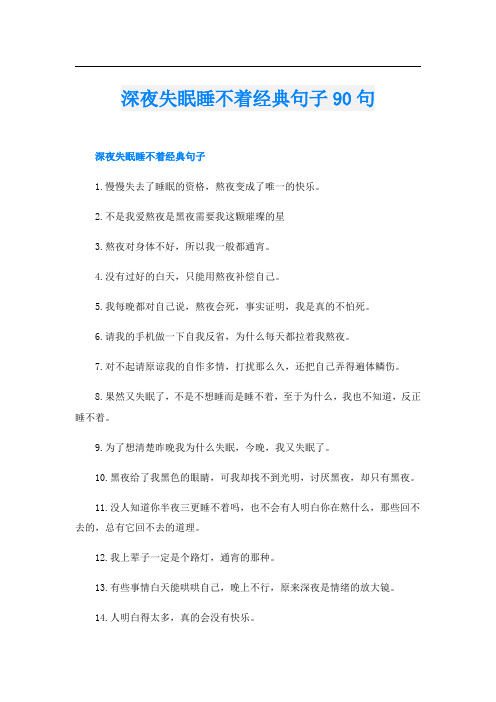 深夜失眠睡不着经典句子90句

深夜失眠睡不着经典句子

1.慢慢失去了睡眠的资格，熬夜变成了唯一的快乐。

2.不是我爱熬夜是黑夜需要我这颗璀璨的星

3.熬夜对身体不好，所以我一般都通宵。

4.没有过好的白天，只能用熬夜补偿自己。

5.我每晚都对自己说，熬夜会死，事实证明，我是真的不怕死。

6.请我的手机做一下自我反省，为什么每天都拉着我熬夜。

7.对不起请原谅我的自作多情，打扰那么久，还把自己弄得遍体鳞伤。

8.果然又失眠了，不是不想睡而是睡不着，至于为什么，我也不知道，反正睡不着。

9.为了想清楚昨晚我为什么失眠，今晚，我又失眠了。

10.黑夜给了我黑色的眼睛，可我却找不到光明，讨厌黑夜，却只有黑夜。

11.没人知道你半夜三更睡不着吗，也不会有人明白你在熬什么，那些回不去的，总有它回不去的道理。

12.我上辈子一定是个路灯，通宵的那种。

13.有些事情白天能哄哄自己，晚上不行，原来深夜是情绪的放大镜。

14.人明白得太多，真的会没有快乐。